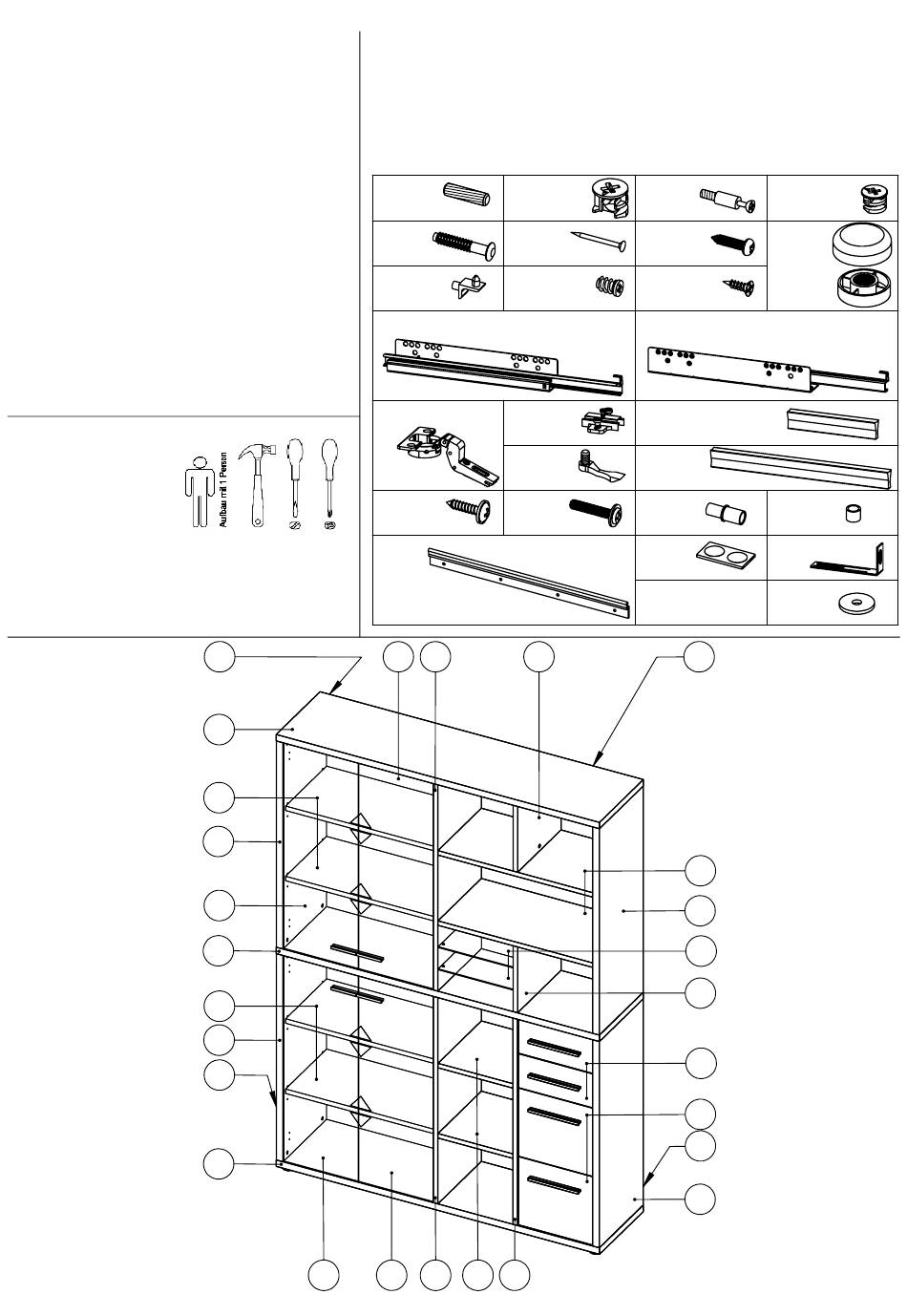 Aufbau mit 1 Person